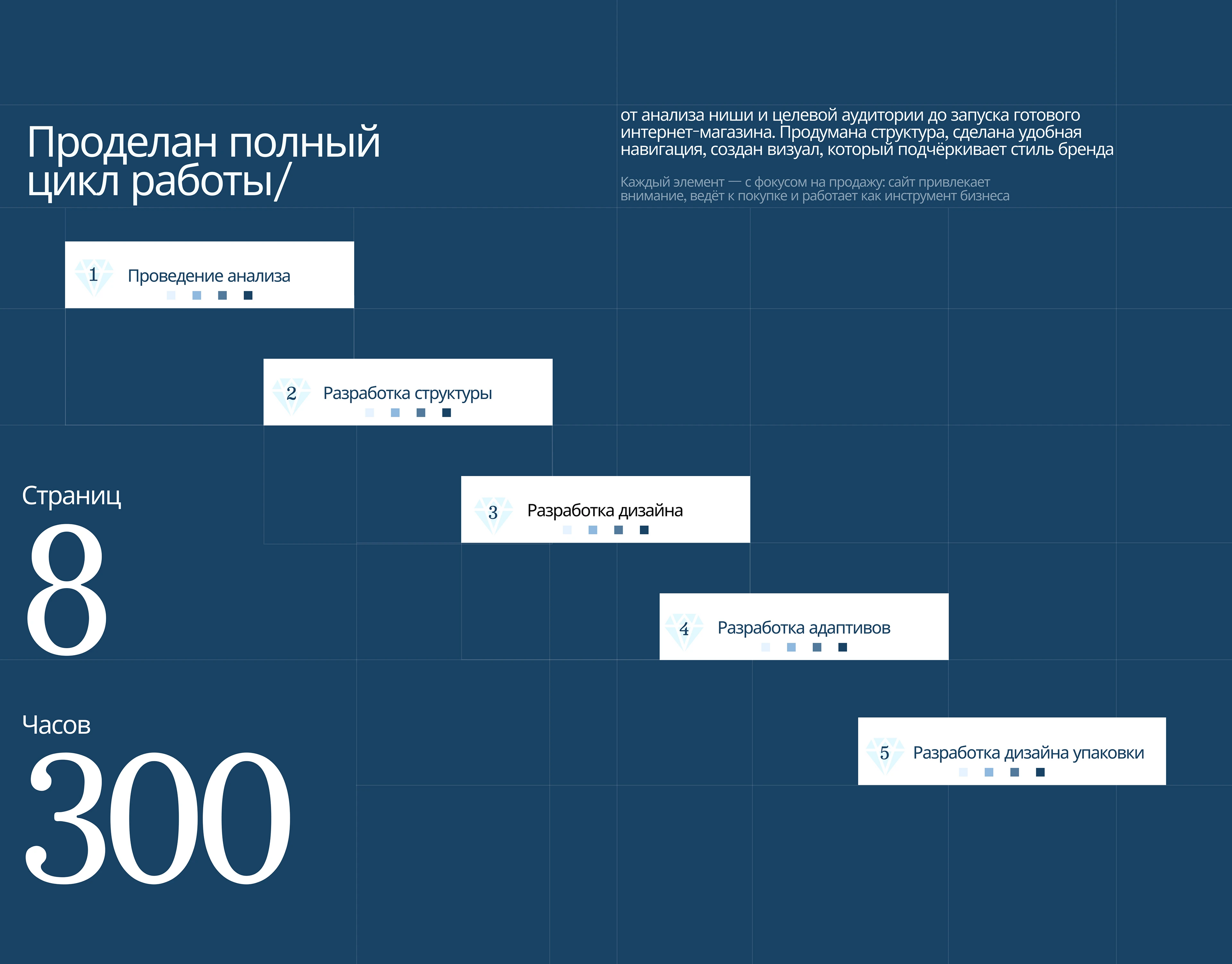 Проделан полный цикл работы/

от анализа ниши и целевой аудитории до запуска готового интернет-магазина. Продумана структура, сделана удобная навигация, создан визуал, который подчёркивает стиль бренда

Каждый элемент — с фокусом на продажу: сайт привлекает внимание, ведёт к покупке и работает как инструмент бизнеса

1 Проведение анализа

2 Разработка структуры

3 Разработка дизайна

4 Разработка адаптивов

5 Разработка дизайна упаковки

Страниц
8

Часов
300